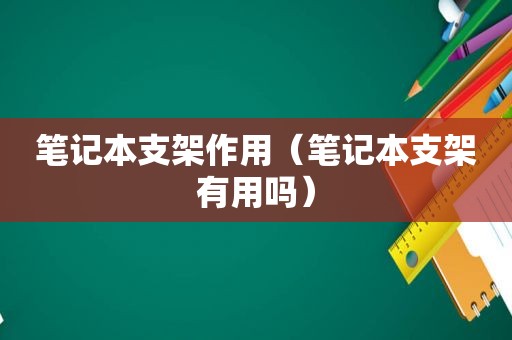 笔记本支架作用（笔记本支架有用吗）